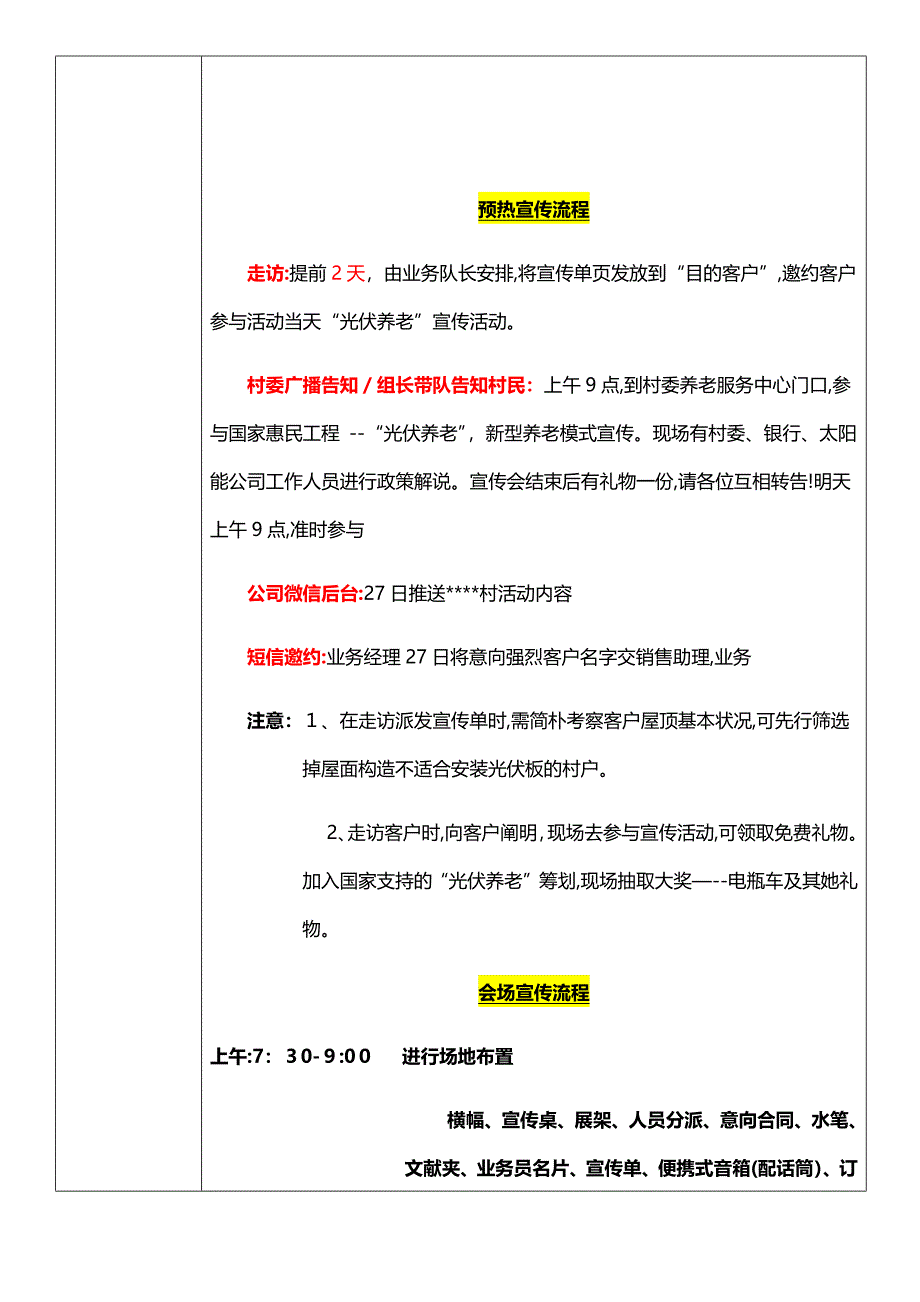 预热宣传流程

走访:提前 2 天，由业务队长安排,将宣传单页发放到“目的客户”,邀约客户参与活动当天“光伏养老”宣传活动。

村委广播告知 / 组长带队告知村民：上午 9 点,到村委养老服务中心门口,参与国家惠民工程 --“光伏养老”，新型养老模式宣传。现场有村委、银行、太阳能公司工作人员进行政策解说。宣传会结束后有礼物一份,请各位互相转告!明天上午 9 点,准时参与

公司微信后台:27 日推送****村活动内容

短信邀约:业务经理 27 日将意向强烈客户名字交销售助理,业务

注意：1 、在走访派发宣传单时,需简朴考察客户屋顶基本状况,可先行筛选掉屋面构造不适合安装光伏板的村户。

2、走访客户时,向客户阐明，现场去参与宣传活动,可领取免费礼物。加入国家支持的“光伏养老”筹划,现场抽取大奖—--电瓶车及其她礼物。

会场宣传流程

上午:7：30-9:00　进行场地布置

横幅、宣传桌、展架、人员分派、意向合同、水笔、文献夹、业务员名片、宣传单、便携式音箱(配话筒)、订